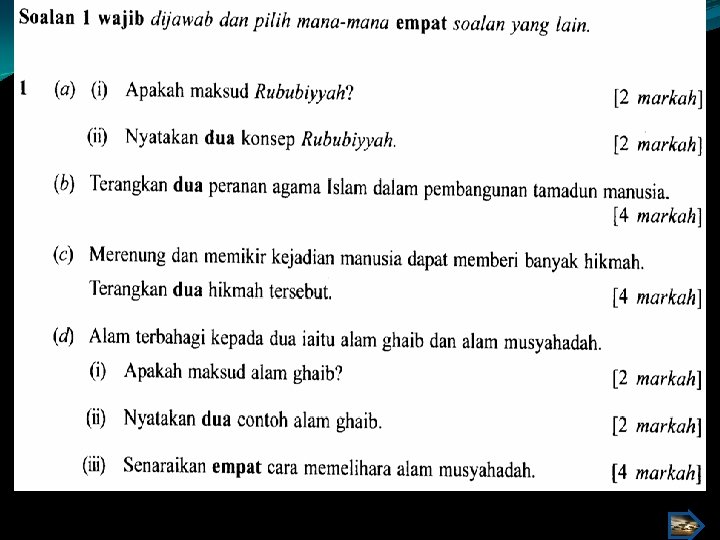 Soalan 1 wajib dijawab dan pilih mana-mana empat soalan yang lain.

1 (a) (i) Apakah maksud Rububiyyah? [2 markah]

(ii) Nyatakan dua konsep Rububiyyah. [2 markah]

(b) Terangkan dua peranan agama Islam dalam pembangunan tamadun manusia. [4 markah]

(c) Merenung dan memikir kejadian manusia dapat memberi banyak hikmah.

Terangkan dua hikmah tersebut. [4 markah]

(d) Alam terbahagi kepada dua iaitu alam ghaib dan alam musyahadah.

(i) Apakah maksud alam ghaib? [2 markah]

(ii) Nyatakan dua contoh alam ghaib. [2 markah]

(iii) Senaraikan empat cara memelihara alam musyahadah. [4 markah]